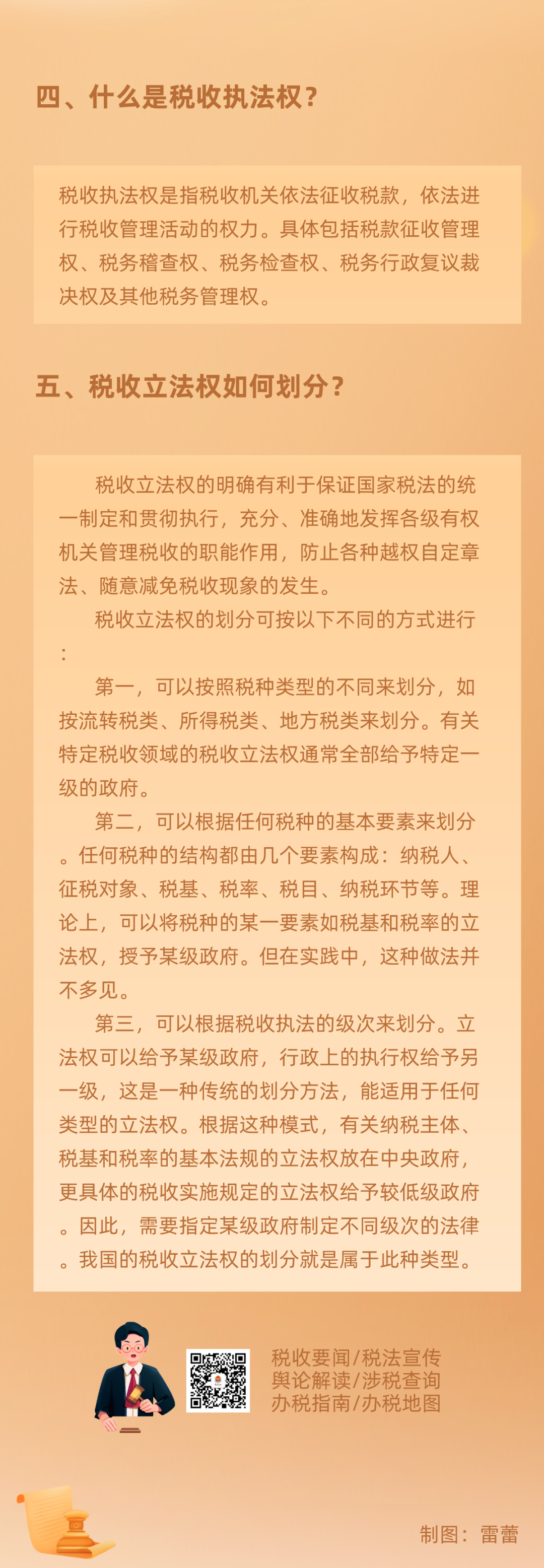 四、什么是税收执法权？

税收执法权是指税收机关依法征收税款，依法进行税收管理活动的权力。具体包括税款征收管理权、税务稽查权、税务检查权、税务行政复议裁决权及其他税务管理权。

五、税收立法权如何划分？

税收立法权的明确有利于保证国家税法的统一制定和贯彻执行，充分、准确地发挥各级有权机关管理税收的职能作用，防止各种越权自定章法、随意减免税收现象的发生。

税收立法权的划分可按以下不同的方式进行：

第一，可以按照税种类型的不同来划分，如按流转税类、所得税类、地方税类来划分。有关特定税收领域的税收立法权通常全部给予特定一级的政府。

第二，可以根据任何税种的基本要素来划分。任何税种的结构都由几个要素构成：纳税人、征税对象、税基、税率、税目、纳税环节等。理论上，可以将税种的某一要素如税基和税率的立法权，授予某级政府。但在实践中，这种做法并不多见。

第三，可以根据税收执法的级次来划分。立法权可以给予某级政府，行政上的执行权给予另一级，这是一种传统的划分方法，能适用于任何类型的立法权。根据这种模式，有关纳税主体、税基和税率的基本法规的立法权放在中央政府，更具体的税收实施规定的立法权给予较低级政府。因此，需要指定某级政府制定不同级次的法律。我国的税收立法权的划分就是属于此种类型。

税收要闻/税法宣传
舆论解读/涉税查询
办税指南/办税地图

制图：雷蕾